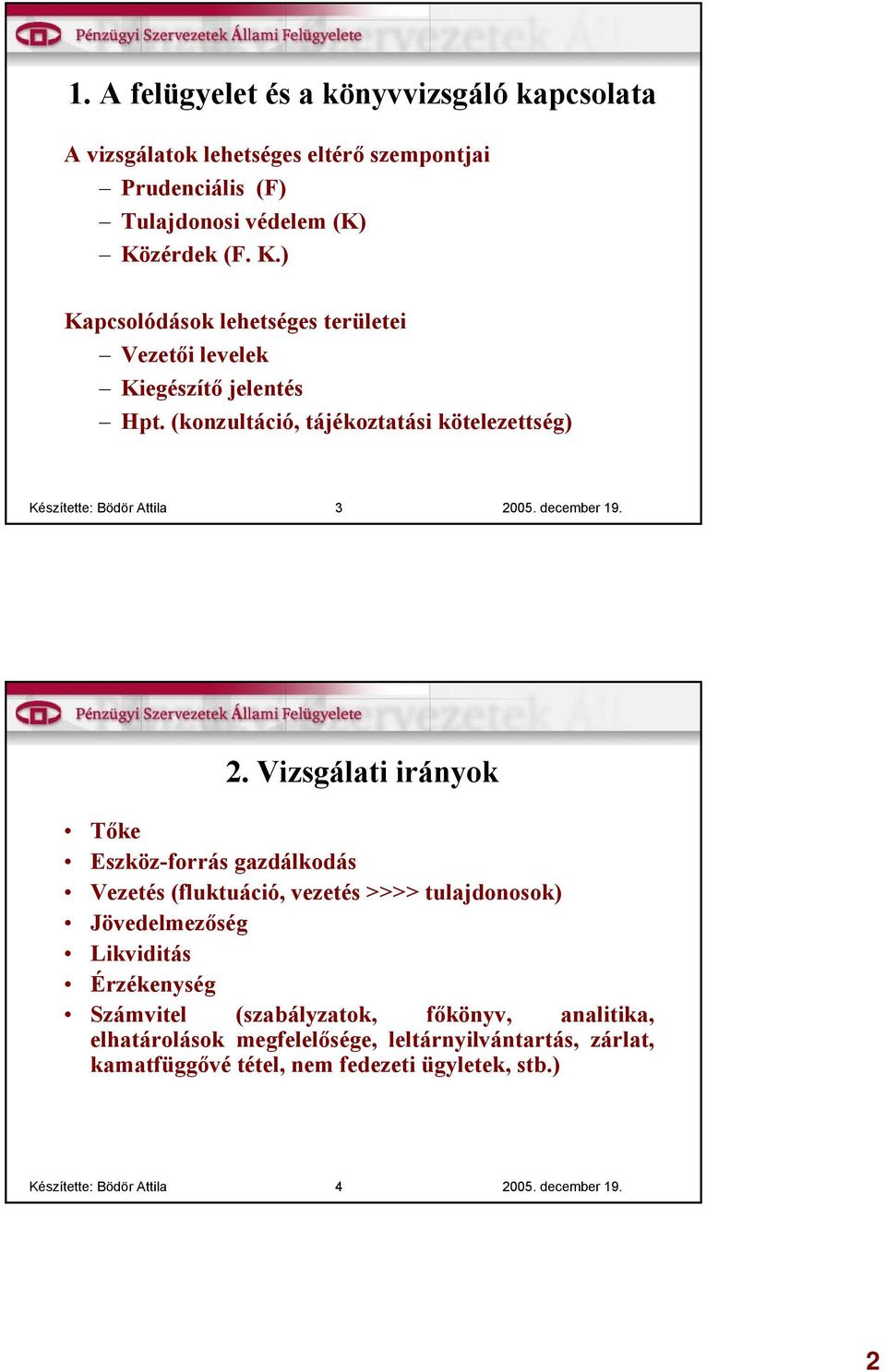 Pénzügyi Szervezetek Állami Felügyelete

1. A felügyelet és a könyvvizsgáló kapcsolata

A vizsgálatok lehetséges eltérő szempontjai
– Prudenciális (F)
– Tulajdonosi védelem (K)
– Közérdek (F. K.)

Kapcsolódások lehetséges területei
– Vezetői levelek
– Kiegészítő jelentés
– Hpt. (konzultáció, tájékoztatási kötelezettség)

Készítette: Bödör Attila 3 2005. december 19.

Pénzügyi Szervezetek Állami Felügyelete

2. Vizsgálati irányok

• Tőke
• Eszköz-forrás gazdálkodás
• Vezetés (fluktuáció, vezetés >>>> tulajdonosok)
• Jövedelmezőség
• Likviditás
• Érzékenység
• Számvitel (szabályzatok, főkönyv, analitika, elhatárolások megfelelősége, leltárnyilvántartás, zárlat, kamatfüggővé tétel, nem fedezeti ügyletek, stb.)

Készítette: Bödör Attila 4 2005. december 19.

2